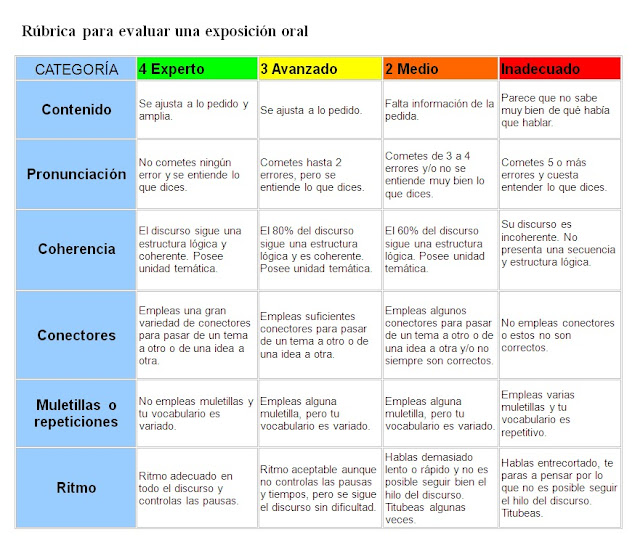 Rúbrica para evaluar una exposición oral

| CATEGORÍA | 4 Experto | 3 Avanzado | 2 Medio | Inadecuado |
|---|---|---|---|---|
| Contenido | Se ajusta a lo pedido y amplia. | Se ajusta a lo pedido. | Falta información de la pedida. | Parece que no sabe muy bien de qué había que hablar. |
| Pronunciación | No cometes ningún error y se entiende lo que dices. | Cometes hasta 2 errores, pero se entiende lo que dices. | Cometes de 3 a 4 errores y/o no se entiende muy bien lo que dices. | Cometes 5 o más errores y cuesta entender lo que dices. |
| Coherencia | El discurso sigue una estructura lógica y coherente. Posee unidad temática. | El 80% del discurso sigue una estructura lógica y es coherente. Posee unidad temática. | El 60% del discurso sigue una estructura lógica. Posee unidad temática. | Su discurso es incoherente. No presenta una secuencia y estructura lógica. |
| Conectores | Empleas una gran variedad de conectores para pasar de un tema a otro o de una idea a otra. | Empleas suficientes conectores para pasar de un tema a otro o de una idea a otra. | Empleas algunos conectores para pasar de un tema a otro o de una idea a otra y/o no siempre son correctos. | No empleas conectores o estos no son correctos. |
| Muletillas o repeticiones | No empleas muletillas y tu vocabulario es variado. | Empleas alguna muletilla, pero tu vocabulario es variado. | Empleas alguna muletilla, pero tu vocabulario es variado. | Empleas varias muletillas y tu vocabulario es repetitivo. |
| Ritmo | Ritmo adecuado en todo el discurso y controlas las pausas. | Ritmo aceptable aunque no controlas las pausas y tiempos, pero se sigue el discurso sin dificultad. | Hablas demasiado lento o rápido y no es posible seguir bien el hilo del discurso. Titubeas algunas veces. | Hablas entrecortado, te paras a pensar por lo que no es posible seguir el hilo del discurso. Titubeas. |